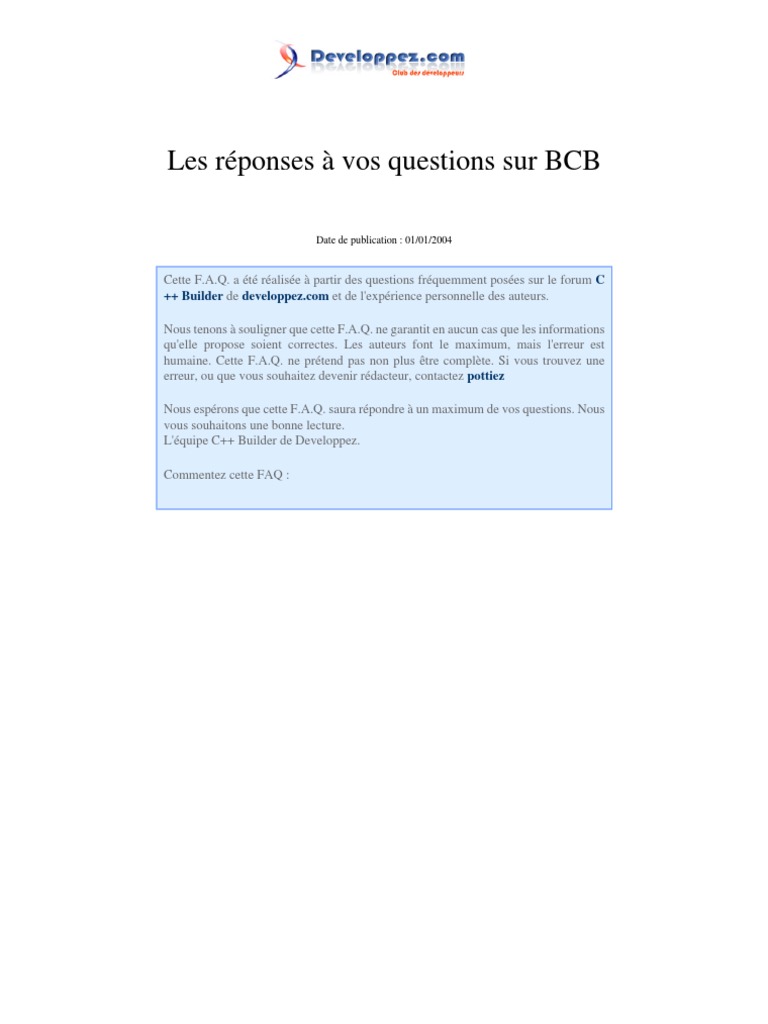 Developpez.com
Club des développeurs

Les réponses à vos questions sur BCB

Date de publication : 01/01/2004

Cette F.A.Q. a été réalisée à partir des questions fréquemment posées sur le forum C++ Builder de developpez.com et de l'expérience personnelle des auteurs.

Nous tenons à souligner que cette F.A.Q. ne garantit en aucun cas que les informations qu'elle propose soient correctes. Les auteurs font le maximum, mais l'erreur est humaine. Cette F.A.Q. ne prétend pas non plus être complète. Si vous trouvez une erreur, ou que vous souhaitez devenir rédacteur, contactez pottiez

Nous espérons que cette F.A.Q. saura répondre à un maximum de vos questions. Nous vous souhaitons une bonne lecture.
L'équipe C++ Builder de Developpez.

Commentez cette FAQ :